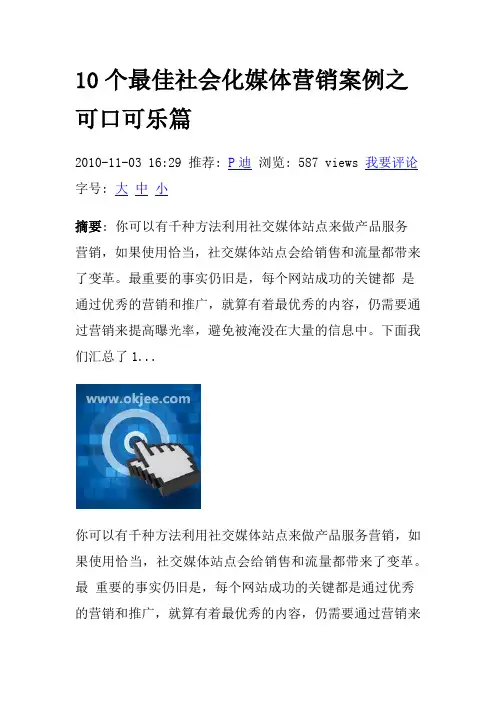 10 个最佳社会化媒体营销案例之可口可乐篇

2010-11-03 16:29 推荐: P 迪 浏览: 587 views 我要评论
字号: 大 中 小

摘要: 你可以有千种方法利用社交媒体站点来做产品服务营销，如果使用恰当，社交媒体站点会给销售和流量都带来了变革。最重要的事实仍旧是，每个网站成功的关键都 是通过优秀的营销和推广，就算有着最优秀的内容，仍需要通过营销来提高曝光率，避免被淹没在大量的信息中。下面我们汇总了 1...

www.okjee.com

你可以有千种方法利用社交媒体站点来做产品服务营销，如果使用恰当，社交媒体站点会给销售和流量都带来了变革。最 重要的事实仍旧是，每个网站成功的关键都是通过优秀的营销和推广，就算有着最优秀的内容，仍需要通过营销来